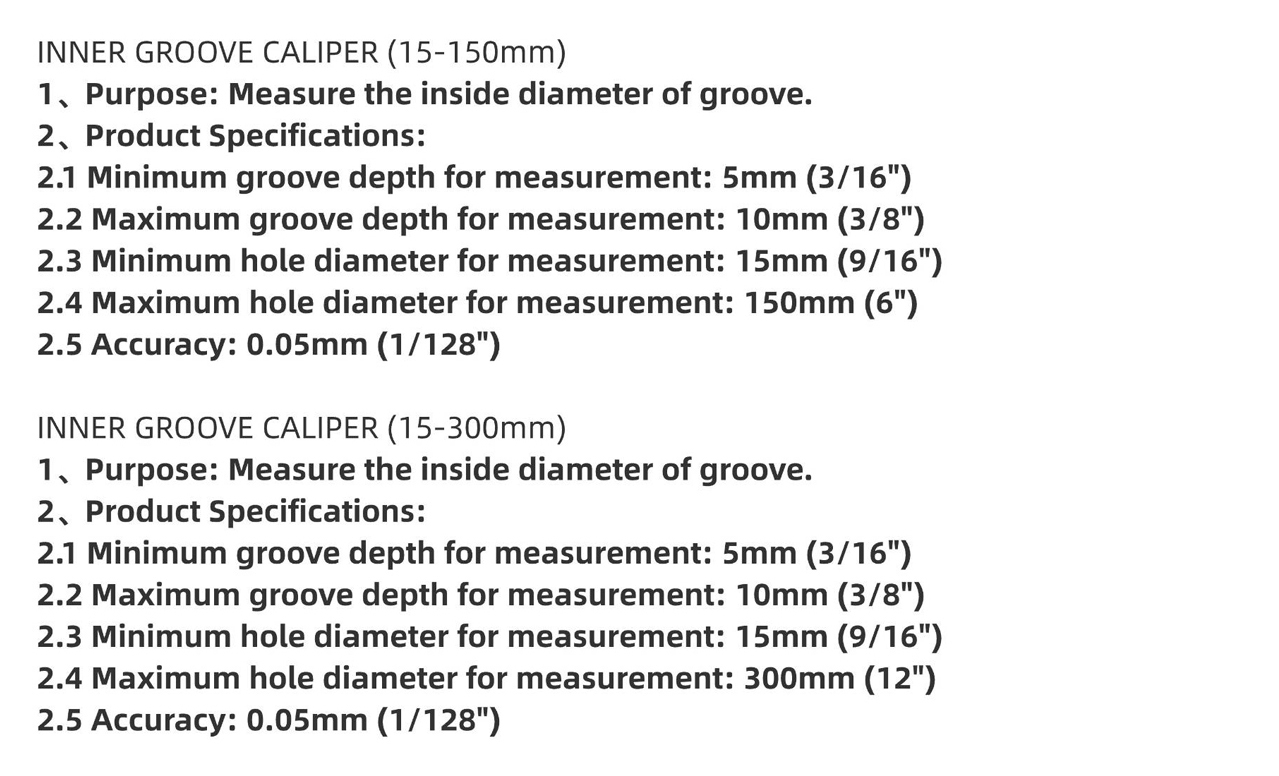 INNER GROOVE CALIPER (15-150mm)
1、Purpose: Measure the inside diameter of groove.
2、Product Specifications:
2.1 Minimum groove depth for measurement: 5mm (3/16")
2.2 Maximum groove depth for measurement: 10mm (3/8")
2.3 Minimum hole diameter for measurement: 15mm (9/16")
2.4 Maximum hole diameter for measurement: 150mm (6")
2.5 Accuracy: 0.05mm (1/128")

INNER GROOVE CALIPER (15-300mm)
1、Purpose: Measure the inside diameter of groove.
2、Product Specifications:
2.1 Minimum groove depth for measurement: 5mm (3/16")
2.2 Maximum groove depth for measurement: 10mm (3/8")
2.3 Minimum hole diameter for measurement: 15mm (9/16")
2.4 Maximum hole diameter for measurement: 300mm (12")
2.5 Accuracy: 0.05mm (1/128")